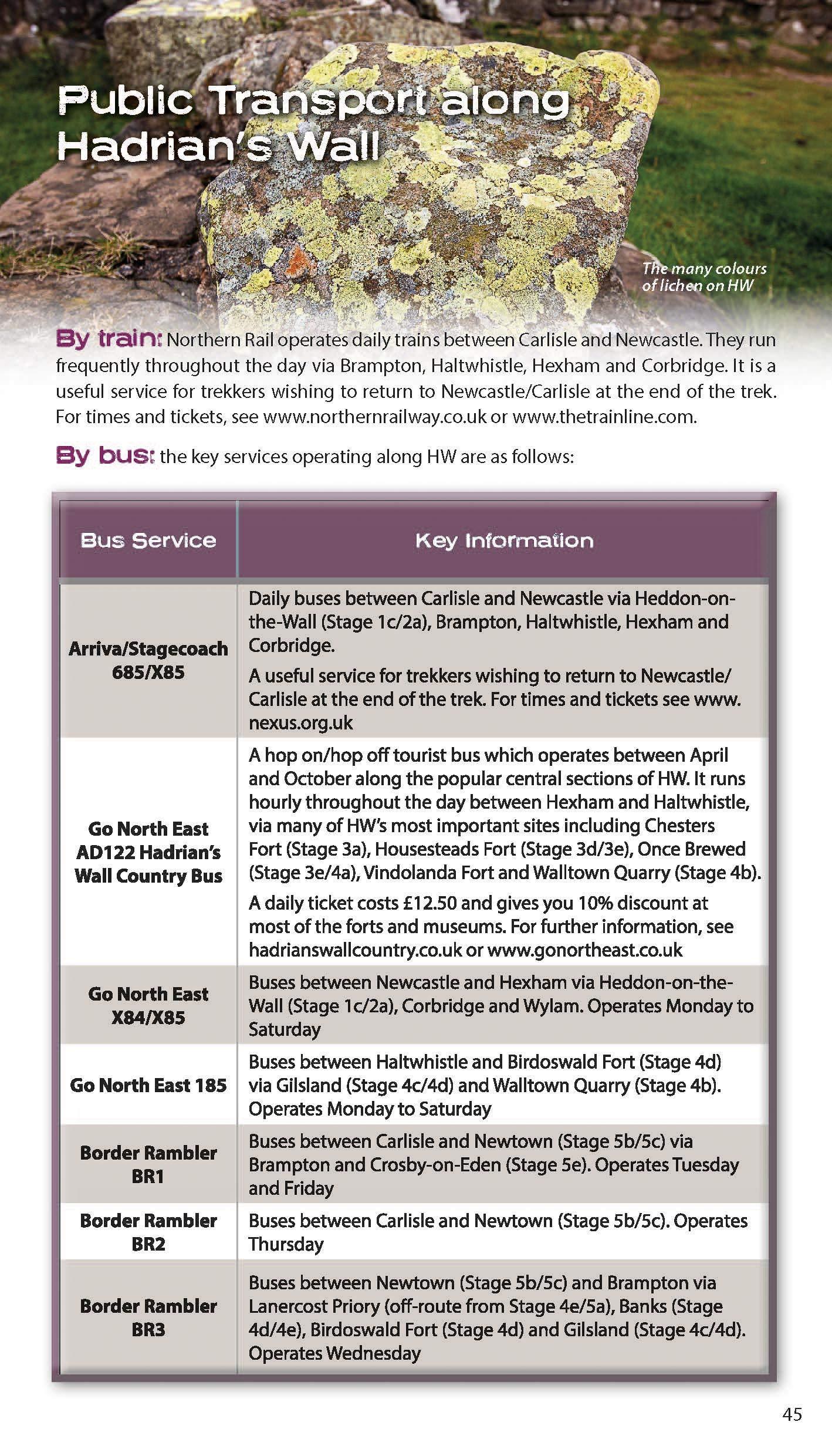 Public Transport along Hadrian's Wall

The many colours of lichen on HW

By train: Northern Rail operates daily trains between Carlisle and Newcastle. They run frequently throughout the day via Brampton, Haltwhistle, Hexham and Corbridge. It is a useful service for trekkers wishing to return to Newcastle/Carlisle at the end of the trek. For times and tickets, see www.northernrailway.co.uk or www.thetrainline.com.

By bus: the key services operating along HW are as follows:

| Bus Service | Key Information |
|---|---|
| Arriva/Stagecoach 685/X85 | Daily buses between Carlisle and Newcastle via Heddon-on-the-Wall (Stage 1c/2a), Brampton, Haltwhistle, Hexham and Corbridge. A useful service for trekkers wishing to return to Newcastle/Carlisle at the end of the trek. For times and tickets see www.nexus.org.uk |
| Go North East AD122 Hadrian's Wall Country Bus | A hop on/hop off tourist bus which operates between April and October along the popular central sections of HW. It runs hourly throughout the day between Hexham and Haltwhistle, via many of HW's most important sites including Chesters Fort (Stage 3a), Housesteads Fort (Stage 3d/3e), Once Brewed (Stage 3e/4a), Vindolanda Fort and Walltown Quarry (Stage 4b). A daily ticket costs £12.50 and gives you 10% discount at most of the forts and museums. For further information, see hadrianswallcountry.co.uk or www.gonortheast.co.uk |
| Go North East X84/X85 | Buses between Newcastle and Hexham via Heddon-on-the-Wall (Stage 1c/2a), Corbridge and Wylam. Operates Monday to Saturday |
| Go North East 185 | Buses between Haltwhistle and Birdoswald Fort (Stage 4d) via Gilsland (Stage 4c/4d) and Walltown Quarry (Stage 4b). Operates Monday to Saturday |
| Border Rambler BR1 | Buses between Carlisle and Newtown (Stage 5b/5c) via Brampton and Crosby-on-Eden (Stage 5e). Operates Tuesday and Friday |
| Border Rambler BR2 | Buses between Carlisle and Newtown (Stage 5b/5c). Operates Thursday |
| Border Rambler BR3 | Buses between Newtown (Stage 5b/5c) and Brampton via Lanercost Priory (off-route from Stage 4e/5a), Banks (Stage 4d/4e), Birdoswald Fort (Stage 4d) and Gilsland (Stage 4c/4d). Operates Wednesday |

45